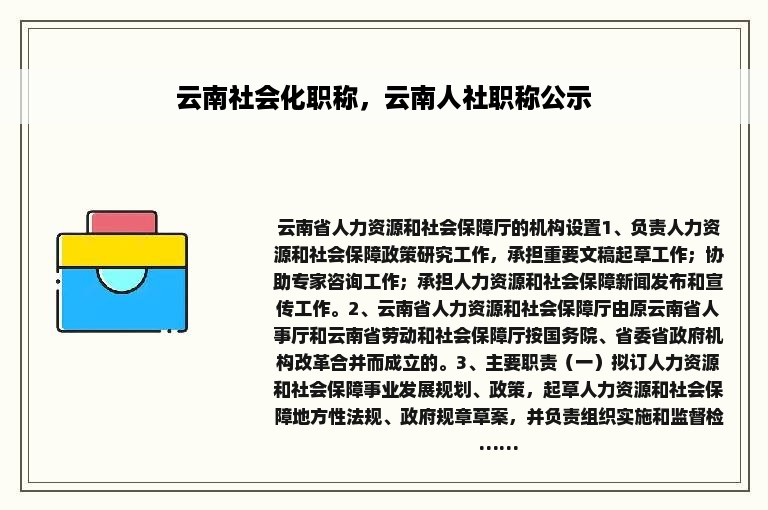 云南社会化职称，云南人社职称公示

云南省人力资源和社会保障厅的机构设置1、负责人力资源和社会保障政策研究工作，承担重要文稿起草工作；协助专家咨询工作；承担人力资源和社会保障新闻发布和宣传工作。2、云南省人力资源和社会保障厅由原云南省人事厅和云南省劳动和社会保障厅按国务院、省委省政府机构改革合并而成立的。3、主要职责（一）拟订人力资源和社会保障事业发展规划、政策，起草人力资源和社会保障地方性法规、政府规章草案，并负责组织实施和监督检……